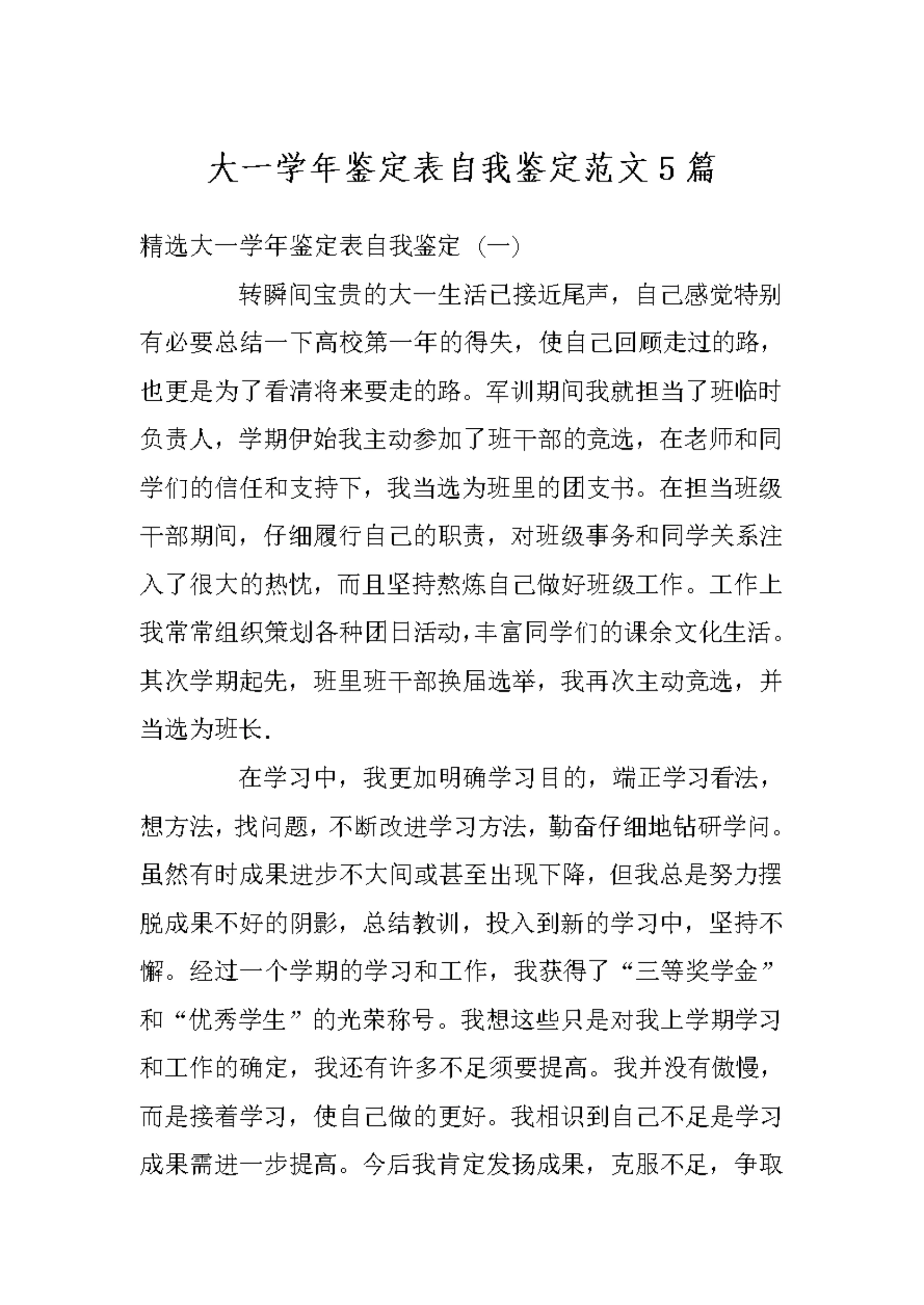 大一学年鉴定表自我鉴定范文5篇

精选大一学年鉴定表自我鉴定（一）

转瞬间宝贵的大一生活已接近尾声，自己感觉特别有必要总结一下高校第一年的得失，使自己回顾走过的路，也更是为了看清将来要走的路。军训期间我就担当了班临时负责人，学期伊始我主动参加了班干部的竞选，在老师和同学们的信任和支持下，我当选为班里的团支书。在担当班级干部期间，仔细履行自己的职责，对班级事务和同学关系注入了很大的热忱，而且坚持熬炼自己做好班级工作。工作上我常常组织策划各种团日活动,丰富同学们的课余文化生活。其次学期起先，班里班干部换届选举，我再次主动竞选，并当选为班长.

在学习中，我更加明确学习目的，端正学习看法，想方法，找问题，不断改进学习方法，勤奋仔细地钻研学问。虽然有时成果进步不大间或甚至出现下降，但我总是努力摆脱成果不好的阴影，总结教训，投入到新的学习中，坚持不懈。经过一个学期的学习和工作，我获得了“三等奖学金”和“优秀学生”的光荣称号。我想这些只是对我上学期学习和工作的确定，我还有许多不足须要提高。我并没有傲慢，而是接着学习，使自己做的更好。我相识到自己不足是学习成果需进一步提高。今后我肯定发扬成果，克服不足，争取